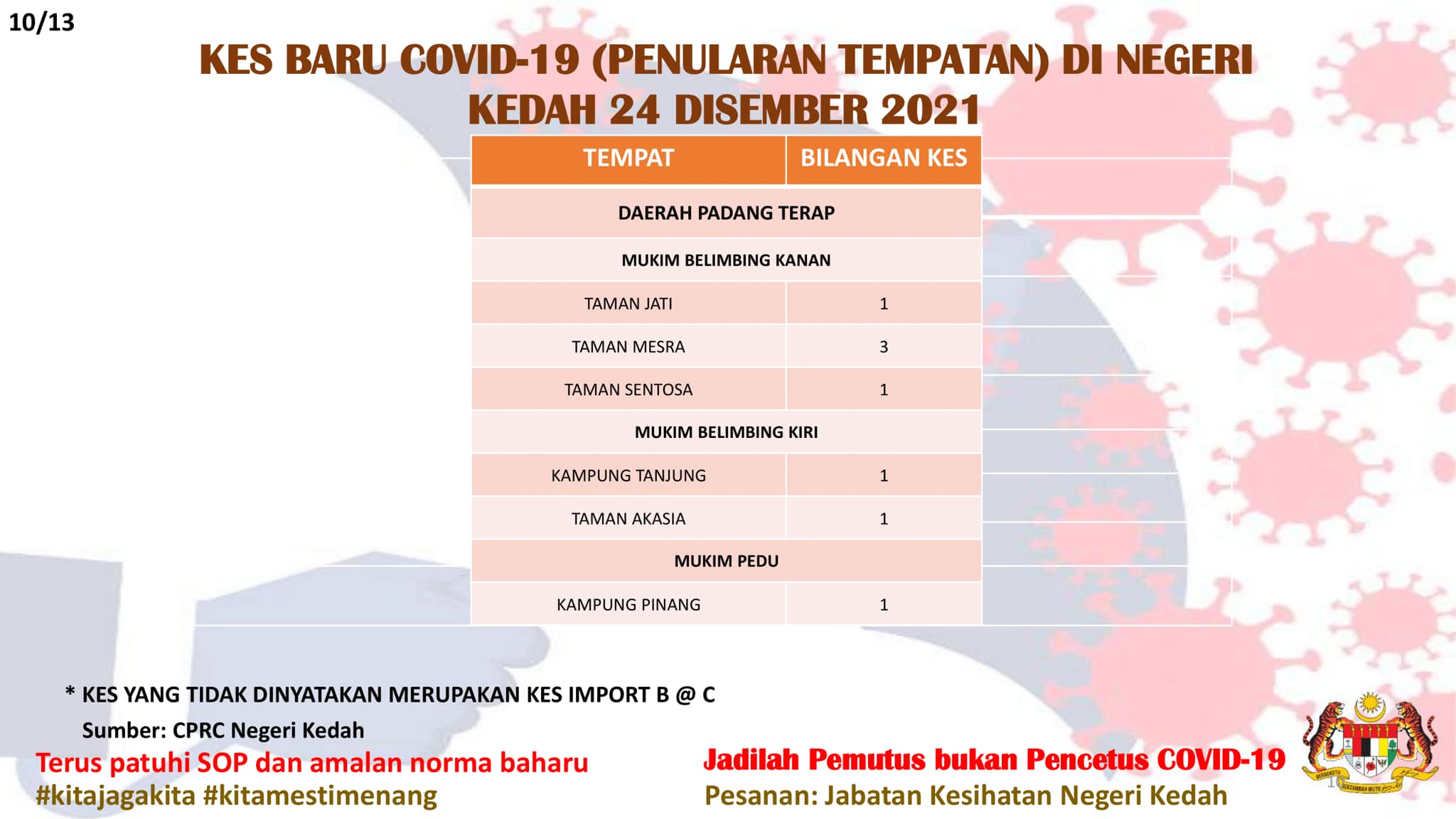 10/13

KES BARU COVID-19 (PENULARAN TEMPATAN) DI NEGERI KEDAH 24 DISEMBER 2021

| TEMPAT | BILANGAN KES |
|---|---|
| DAERAH PADANG TERAP | |
| MUKIM BELIMBING KANAN | |
| TAMAN JATI | 1 |
| TAMAN MESRA | 3 |
| TAMAN SENTOSA | 1 |
| MUKIM BELIMBING KIRI | |
| KAMPUNG TANJUNG | 1 |
| TAMAN AKASIA | 1 |
| MUKIM PEDU | |
| KAMPUNG PINANG | 1 |

* KES YANG TIDAK DINYATAKAN MERUPAKAN KES IMPORT B @ C

Sumber: CPRC Negeri Kedah

Terus patuhi SOP dan amalan norma baharu
#kitajagakita #kitamestimenang

Jadilah Pemutus bukan Pencetus COVID-19
Pesanan: Jabatan Kesihatan Negeri Kedah

BERSEKUTU BERTAMBAH MUTU